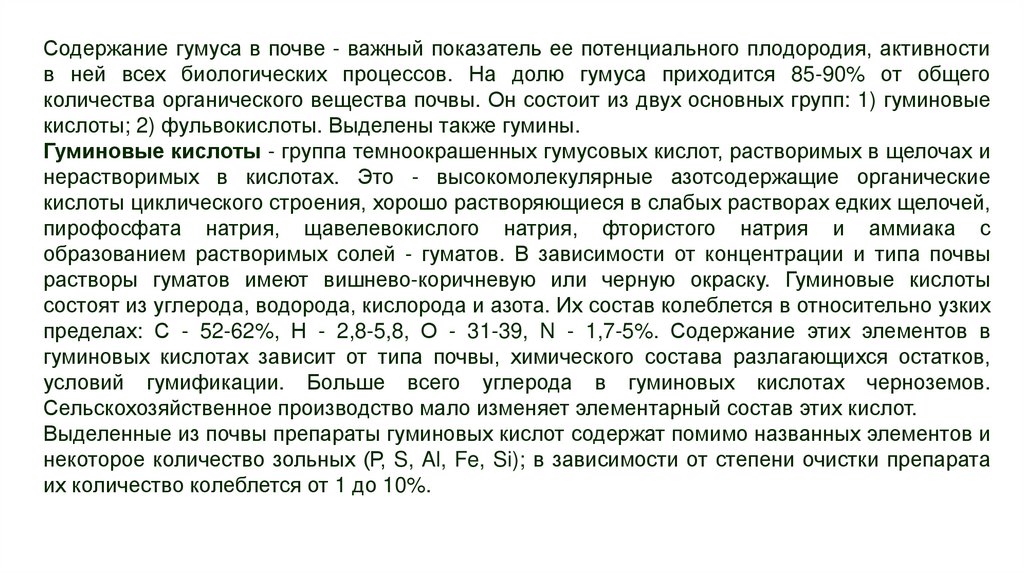 Содержание гумуса в почве - важный показатель ее потенциального плодородия, активности в ней всех биологических процессов. На долю гумуса приходится 85-90% от общего количества органического вещества почвы. Он состоит из двух основных групп: 1) гуминовые кислоты; 2) фульвокислоты. Выделены также гумины.
Гуминовые кислоты - группа темноокрашенных гумусовых кислот, растворимых в щелочах и нерастворимых в кислотах. Это - высокомолекулярные азотсодержащие органические кислоты циклического строения, хорошо растворяющиеся в слабых растворах едких щелочей, пирофосфата натрия, щавелевокислого натрия, фтористого натрия и аммиака с образованием растворимых солей - гуматов. В зависимости от концентрации и типа почвы растворы гуматов имеют вишнево-коричневую или черную окраску. Гуминовые кислоты состоят из углерода, водорода, кислорода и азота. Их состав колеблется в относительно узких пределах: С - 52-62%, Н - 2,8-5,8, О - 31-39, N - 1,7-5%. Содержание этих элементов в гуминовых кислотах зависит от типа почвы, химического состава разлагающихся остатков, условий гумификации. Больше всего углерода в гуминовых кислотах черноземов. Сельскохозяйственное производство мало изменяет элементарный состав этих кислот.
Выделенные из почвы препараты гуминовых кислот содержат помимо названных элементов и некоторое количество зольных (P, S, Al, Fe, Si); в зависимости от степени очистки препарата их количество колеблется от 1 до 10%.